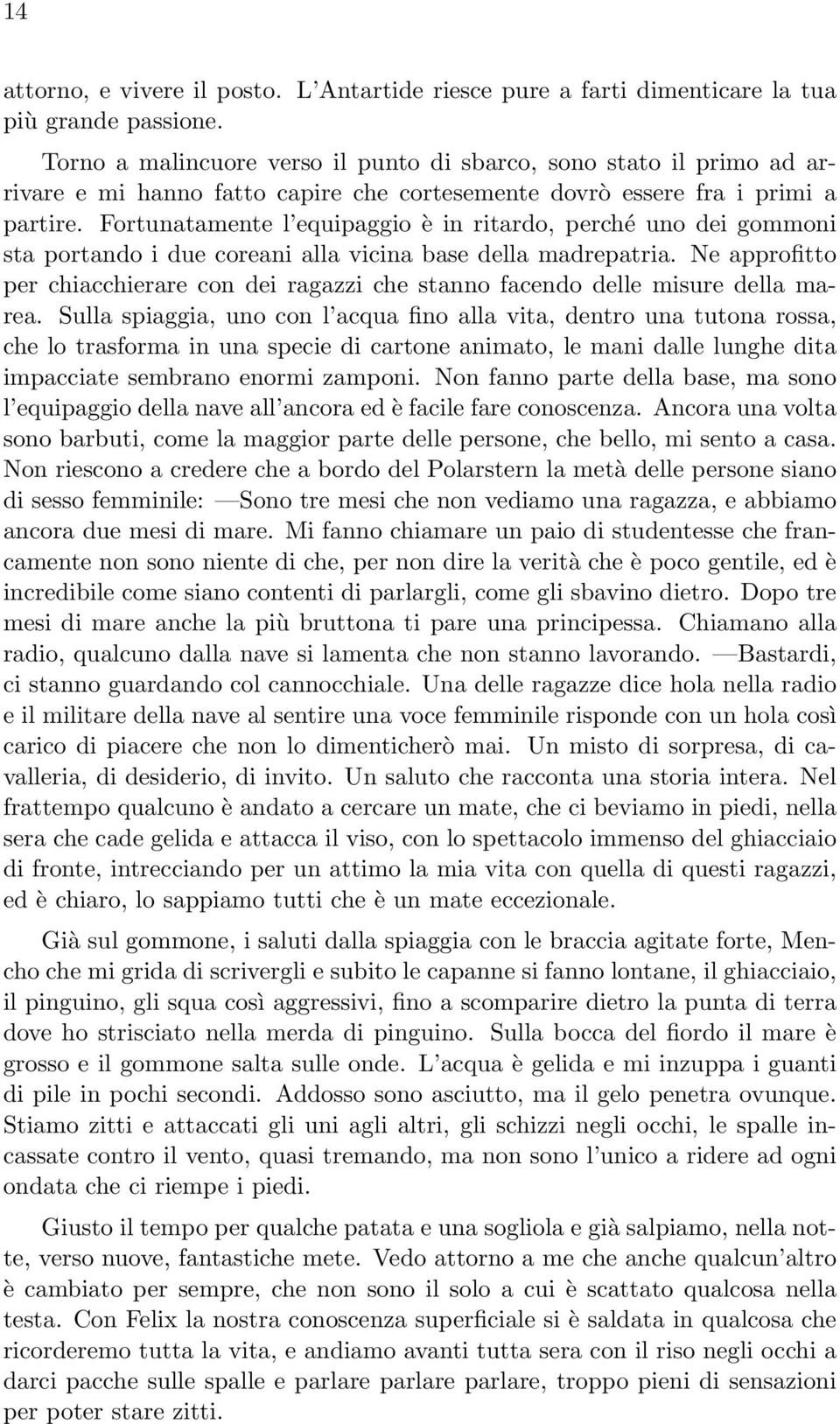 14

attorno, e vivere il posto. L'Antartide riesce pure a farti dimenticare la tua più grande passione.

Torno a malincuore verso il punto di sbarco, sono stato il primo ad arrivare e mi hanno fatto capire che cortesemente dovrò essere fra i primi a partire. Fortunatamente l'equipaggio è in ritardo, perché uno dei gommoni sta portando i due coreani alla vicina base della madrepatria. Ne approfitto per chiacchierare con dei ragazzi che stanno facendo delle misure della marea. Sulla spiaggia, uno con l'acqua fino alla vita, dentro una tutona rossa, che lo trasforma in una specie di cartone animato, le mani dalle lunghe dita impacciate sembrano enormi zamponi. Non fanno parte della base, ma sono l'equipaggio della nave all'ancora ed è facile fare conoscenza. Ancora una volta sono barbuti, come la maggior parte delle persone, che bello, mi sento a casa. Non riescono a credere che a bordo del Polarstern la metà delle persone siano di sesso femminile: —Sono tre mesi che non vediamo una ragazza, e abbiamo ancora due mesi di mare. Mi fanno chiamare un paio di studentesse che francamente non sono niente di che, per non dire la verità che è poco gentile, ed è incredibile come siano contenti di parlargli, come gli sbavino dietro. Dopo tre mesi di mare anche la più bruttona ti pare una principessa. Chiamano alla radio, qualcuno dalla nave si lamenta che non stanno lavorando. —Bastardi, ci stanno guardando col cannocchiale. Una delle ragazze dice hola nella radio e il militare della nave al sentire una voce femminile risponde con un hola così carico di piacere che non lo dimenticherò mai. Un misto di sorpresa, di cavalleria, di desiderio, di invito. Un saluto che racconta una storia intera. Nel frattempo qualcuno è andato a cercare un mate, che ci beviamo in piedi, nella sera che cade gelida e attacca il viso, con lo spettacolo immenso del ghiacciaio di fronte, intrecciando per un attimo la mia vita con quella di questi ragazzi, ed è chiaro, lo sappiamo tutti che è un mate eccezionale.

Già sul gommone, i saluti dalla spiaggia con le braccia agitate forte, Mencho che mi grida di scrivergli e subito le capanne si fanno lontane, il ghiacciaio, il pinguino, gli squa così aggressivi, fino a scomparire dietro la punta di terra dove ho strisciato nella merda di pinguino. Sulla bocca del fiordo il mare è grosso e il gommone salta sulle onde. L'acqua è gelida e mi inzuppa i guanti di pile in pochi secondi. Addosso sono asciutto, ma il gelo penetra ovunque. Stiamo zitti e attaccati gli uni agli altri, gli schizzi negli occhi, le spalle incassate contro il vento, quasi tremando, ma non sono l'unico a ridere ad ogni ondata che ci riempe i piedi.

Giusto il tempo per qualche patata e una sogliola e già salpiamo, nella notte, verso nuove, fantastiche mete. Vedo attorno a me che anche qualcun'altro è cambiato per sempre, che non sono il solo a cui è scattato qualcosa nella testa. Con Felix la nostra conoscenza superficiale si è saldata in qualcosa che ricorderemo tutta la vita, e andiamo avanti tutta sera con il riso negli occhi a darci pacche sulle spalle e parlare parlare parlare, troppo pieni di sensazioni per poter stare zitti.